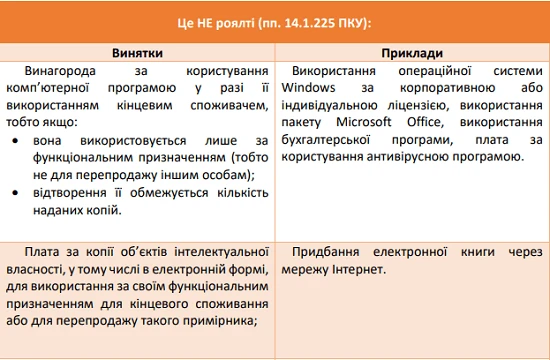 Це НЕ роялті (пп. 14.1.225 ПКУ):

| Винятки | Приклади |
|---|---|
| Винагорода за користування комп'ютерної програмою у разі її використанням кінцевим споживачем, тобто якщо: • вона використовується лише за функціональним призначенням (тобто не для перепродажу іншим особам); • відтворення її обмежується кількість наданих копій. | Використання операційної системи Windows за корпоративною або індивідуальною ліцензією, використання пакету Microsoft Office, використання бухгалтерської програми, плата за користування антивірусною програмою. |
| Плата за копії об'єктів інтелектуальної власності, у тому числі в електронній формі, для використання за своїм функціональним призначенням для кінцевого споживання або для перепродажу такого примірника; | Придбання електронної книги через мережу Інтернет. |